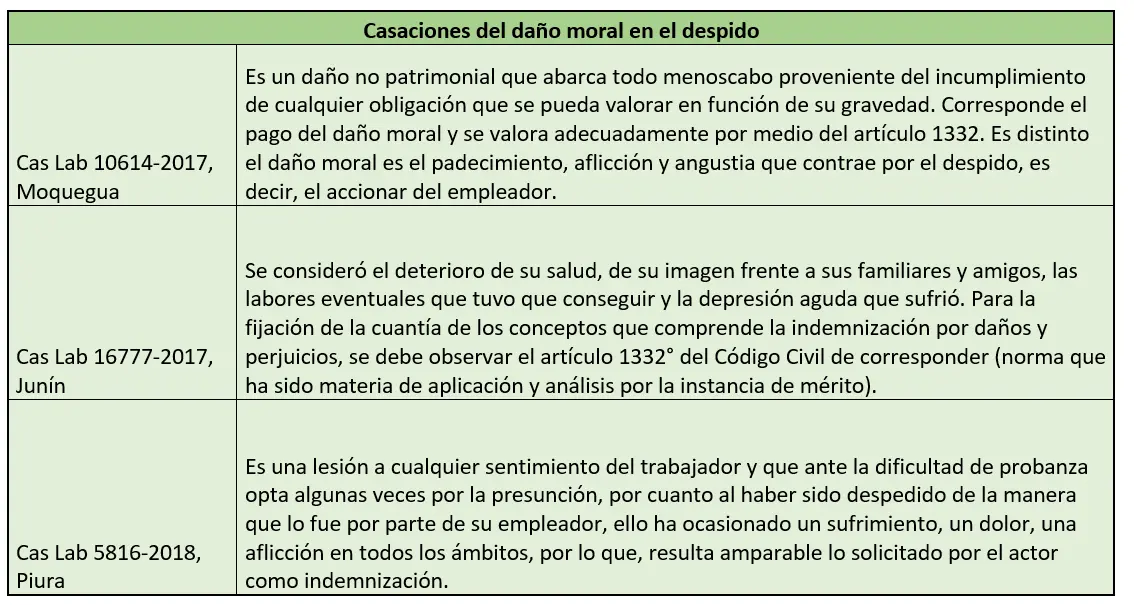 | Casaciones del daño moral en el despido | |
|---|---|
| Cas Lab 10614-2017, Moquegua | Es un daño no patrimonial que abarca todo menoscabo proveniente del incumplimiento de cualquier obligación que se pueda valorar en función de su gravedad. Corresponde el pago del daño moral y se valora adecuadamente por medio del artículo 1332. Es distinto el daño moral es el padecimiento, aflicción y angustia que contrae por el despido, es decir, el accionar del empleador. |
| Cas Lab 16777-2017, Junín | Se consideró el deterioro de su salud, de su imagen frente a sus familiares y amigos, las labores eventuales que tuvo que conseguir y la depresión aguda que sufrió. Para la fijación de la cuantía de los conceptos que comprende la indemnización por daños y perjuicios, se debe observar el artículo 1332° del Código Civil de corresponder (norma que ha sido materia de aplicación y análisis por la instancia de mérito). |
| Cas Lab 5816-2018, Piura | Es una lesión a cualquier sentimiento del trabajador y que ante la dificultad de probanza opta algunas veces por la presunción, por cuanto al haber sido despedido de la manera que lo fue por parte de su empleador, ello ha ocasionado un sufrimiento, un dolor, una aflicción en todos los ámbitos, por lo que, resulta amparable lo solicitado por el actor como indemnización. |